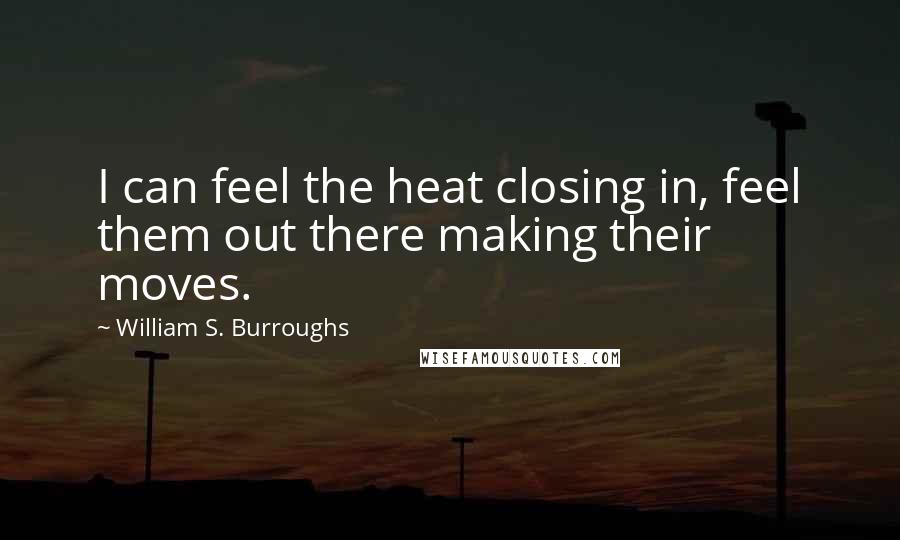 I can feel the heat closing in, feel them out there making their moves.

~ William S. Burroughs

WISEFAMOUSQUOTES.COM